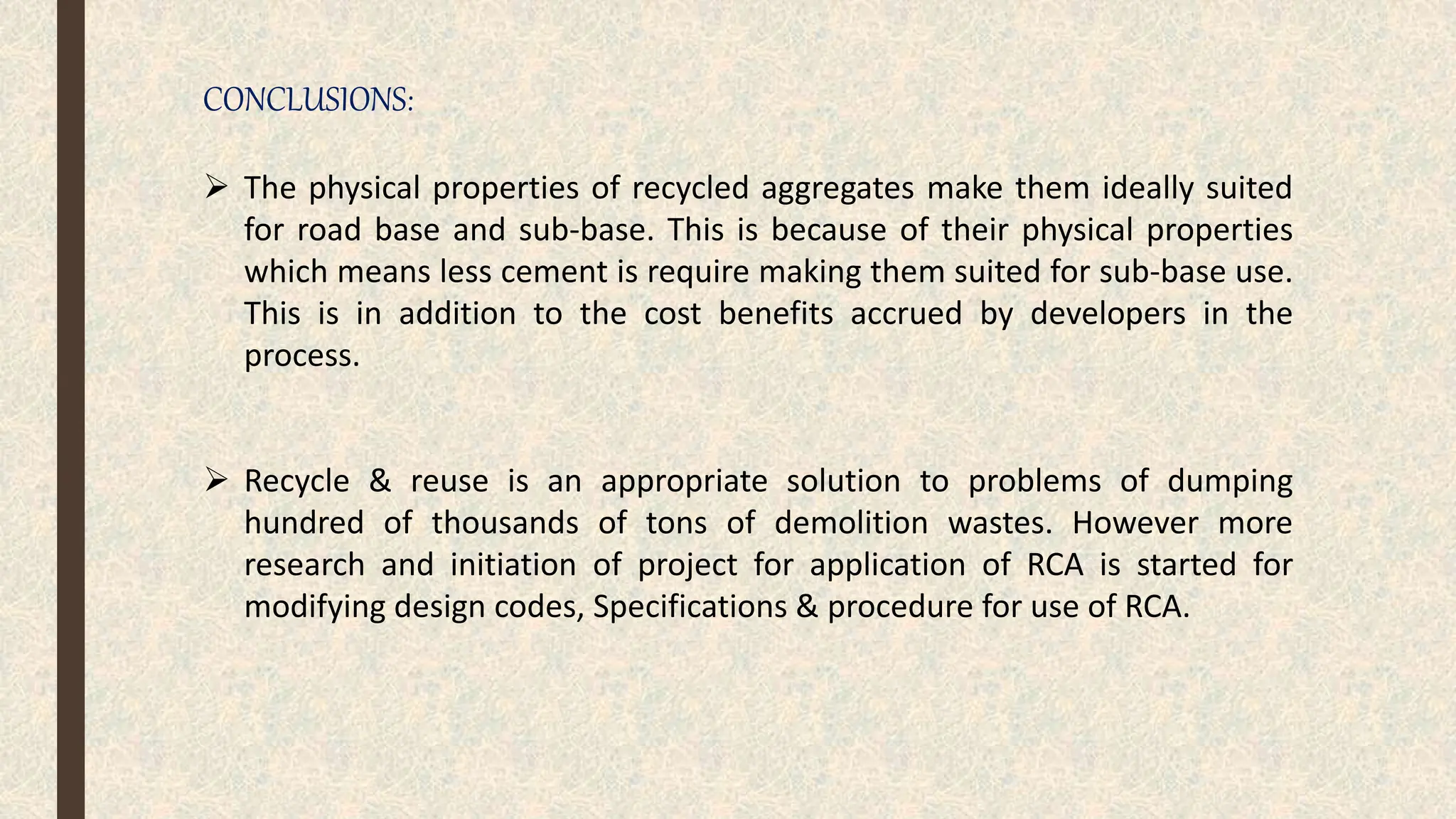 CONCLUSIONS:

➢ The physical properties of recycled aggregates make them ideally suited for road base and sub-base. This is because of their physical properties which means less cement is require making them suited for sub-base use. This is in addition to the cost benefits accrued by developers in the process.

➢ Recycle & reuse is an appropriate solution to problems of dumping hundred of thousands of tons of demolition wastes. However more research and initiation of project for application of RCA is started for modifying design codes, Specifications & procedure for use of RCA.